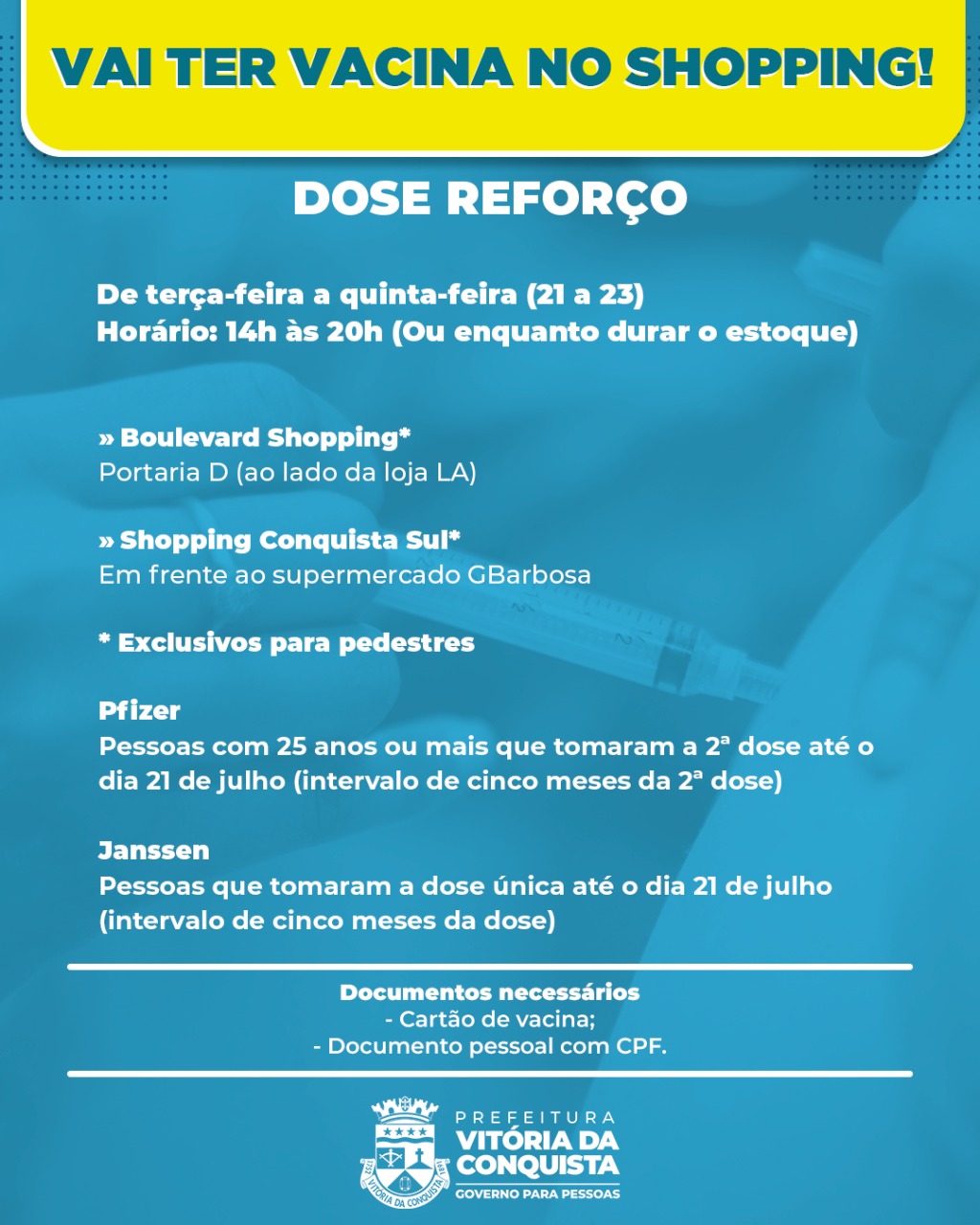 VAI TER VACINA NO SHOPPING!

DOSE REFORÇO

De terça-feira a quinta-feira (21 a 23)
Horário: 14h às 20h (Ou enquanto durar o estoque)

» Boulevard Shopping*
Portaria D (ao lado da loja LA)

» Shopping Conquista Sul*
Em frente ao supermercado GBarbosa

* Exclusivos para pedestres

Pfizer
Pessoas com 25 anos ou mais que tomaram a 2ª dose até o dia 21 de julho (intervalo de cinco meses da 2ª dose)

Janssen
Pessoas que tomaram a dose única até o dia 21 de julho (intervalo de cinco meses da dose)

Documentos necessários
- Cartão de vacina;
- Documento pessoal com CPF.

VITÓRIA DA CONQUISTA

PREFEITURA
VITÓRIA DA CONQUISTA
GOVERNO PARA PESSOAS